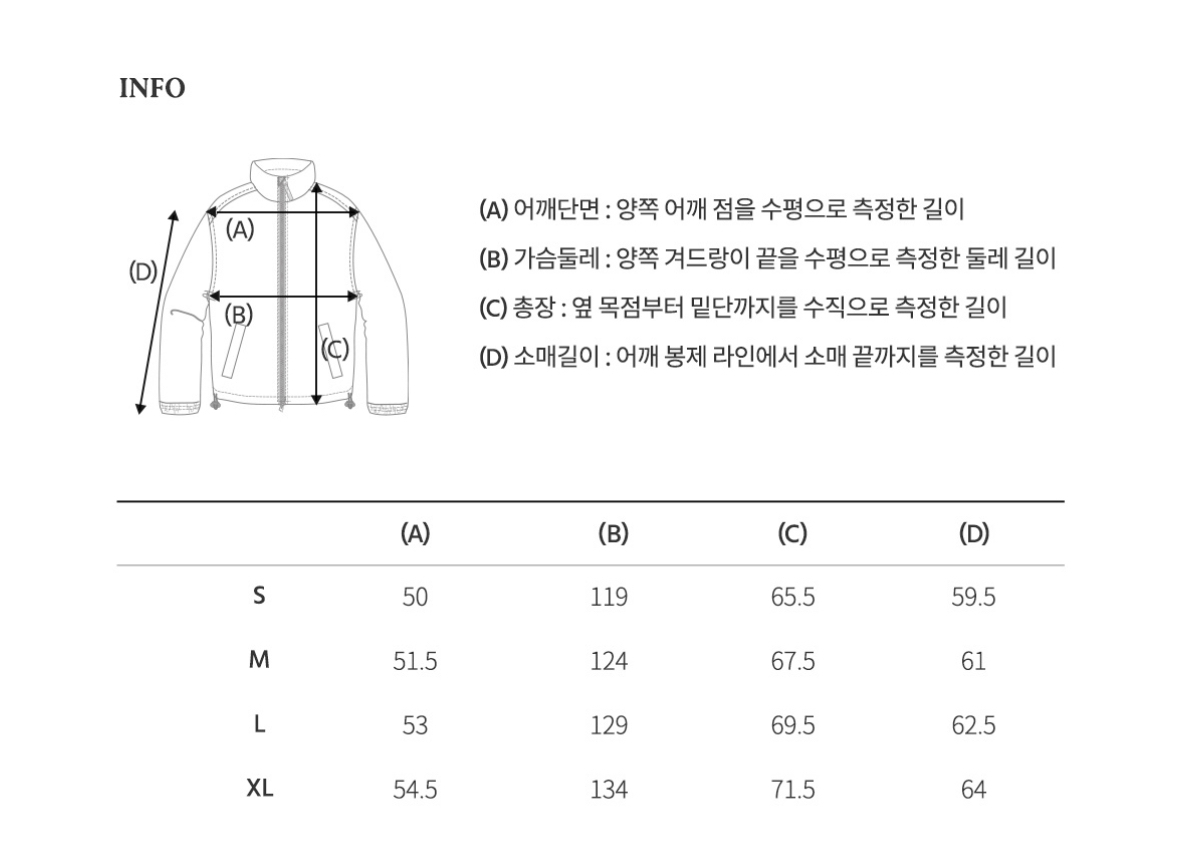 INFO

(A)
(D)
(B)
(C)

(A) 어깨단면 : 양쪽 어깨 점을 수평으로 측정한 길이
(B) 가슴둘레 : 양쪽 겨드랑이 끝을 수평으로 측정한 둘레 길이
(C) 총장 : 옆 목점부터 밑단까지를 수직으로 측정한 길이
(D) 소매길이 : 어깨 봉제 라인에서 소매 끝까지를 측정한 길이

| | (A) | (B) | (C) | (D) |
|---|---|---|---|---|
| S | 50 | 119 | 65.5 | 59.5 |
| M | 51.5 | 124 | 67.5 | 61 |
| L | 53 | 129 | 69.5 | 62.5 |
| XL | 54.5 | 134 | 71.5 | 64 |